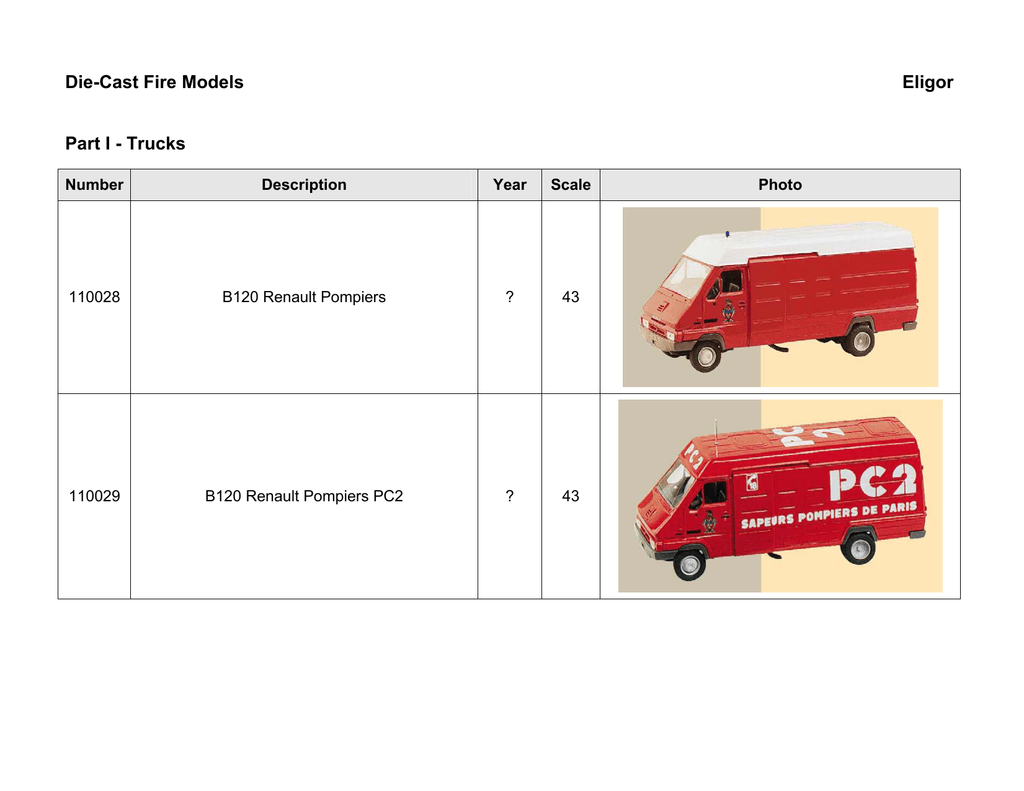 Die-Cast Fire Models Eligor

Part I - Trucks

| Number | Description | Year | Scale | Photo |
|---|---|---|---|---|
| 110028 | B120 Renault Pompiers | ? | 43 | |
| 110029 | B120 Renault Pompiers PC2 | ? | 43 | PC2 PC2 SAPEURS POMPIERS DE PARIS |